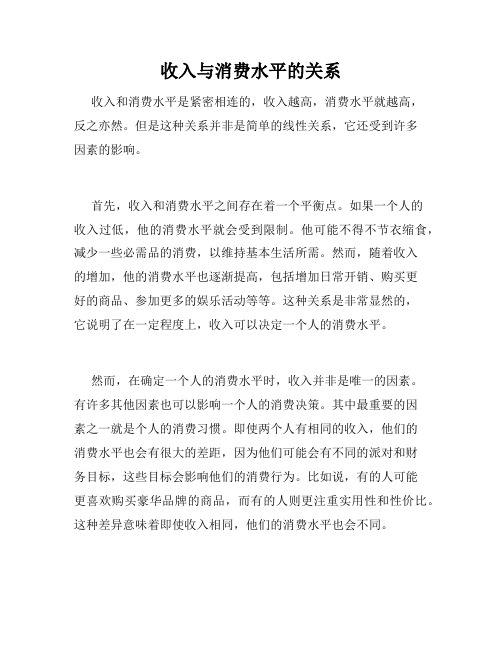 收入与消费水平的关系

收入和消费水平是紧密相连的，收入越高，消费水平就越高，反之亦然。但是这种关系并非是简单的线性关系，它还受到许多因素的影响。

首先，收入和消费水平之间存在着一个平衡点。如果一个人的收入过低，他的消费水平就会受到限制。他可能不得不节衣缩食，减少一些必需品的消费，以维持基本生活所需。然而，随着收入的增加，他的消费水平也逐渐提高，包括增加日常开销、购买更好的商品、参加更多的娱乐活动等等。这种关系是非常显然的，它说明了在一定程度上，收入可以决定一个人的消费水平。

然而，在确定一个人的消费水平时，收入并非是唯一的因素。有许多其他因素也可以影响一个人的消费决策。其中最重要的因素之一就是个人的消费习惯。即使两个人有相同的收入，他们的消费水平也会有很大的差距，因为他们可能会有不同的派对和财务目标，这些目标会影响他们的消费行为。比如说，有的人可能更喜欢购买豪华品牌的商品，而有的人则更注重实用性和性价比。这种差异意味着即使收入相同，他们的消费水平也会不同。